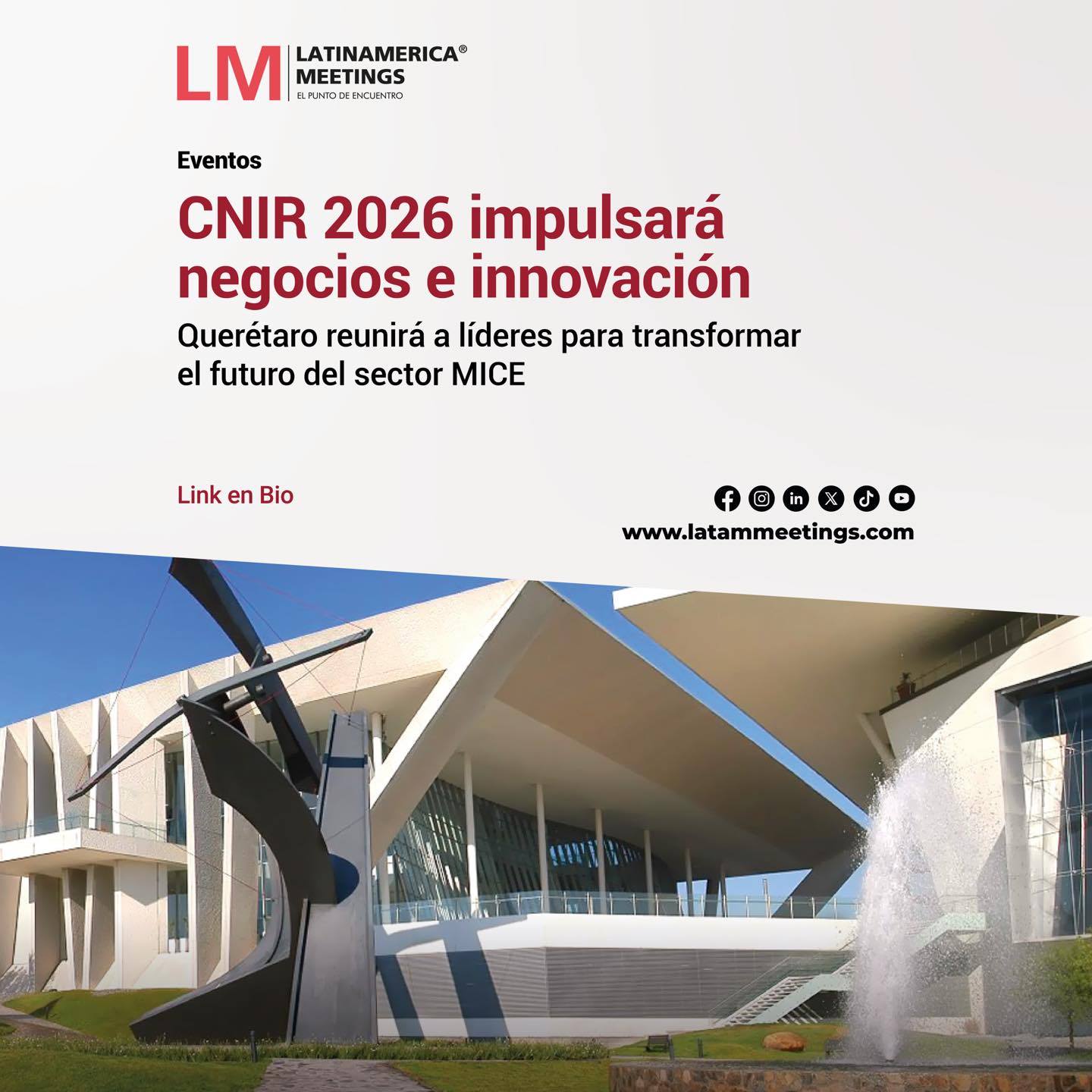 LM LATINAMERICA® MEETINGS
EL PUNTO DE ENCUENTRO

Eventos

CNIR 2026 impulsará negocios e innovación

Querétaro reunirá a líderes para transformar el futuro del sector MICE

Link en Bio

www.latammeetings.com